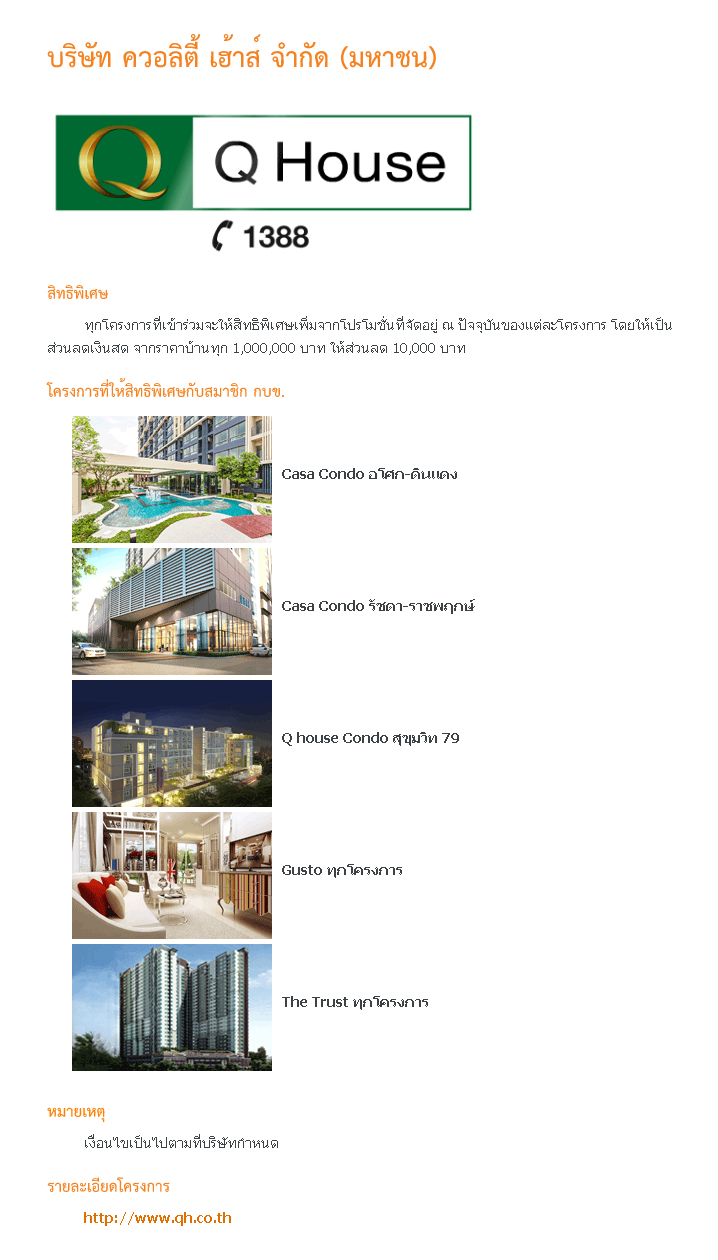 บริษัท ควอลิตี้ เฮ้าส์ จำกัด (มหาชน)

Q House

1388

สิทธิพิเศษ

ทุกโครงการที่เข้าร่วมจะให้สิทธิพิเศษเพิ่มจากโปรโมชั่นที่จัดอยู่ ณ ปัจจุบันของแต่ละโครงการ โดยให้เป็นส่วนลดเงินสด จากราคาบ้านทุก 1,000,000 บาท ให้ส่วนลด 10,000 บาท

โครงการที่ให้สิทธิพิเศษกับสมาชิก กบข.

Casa Condo อโศก-ดินแดง

Casa Condo รัชดา-ราชพฤกษ์

Q house Condo สุขุมวิท 79

Gusto ทุกโครงการ

The Trust ทุกโครงการ

หมายเหตุ

เงื่อนไขเป็นไปตามที่บริษัทกำหนด

รายละเอียดโครงการ

http://www.qh.co.th